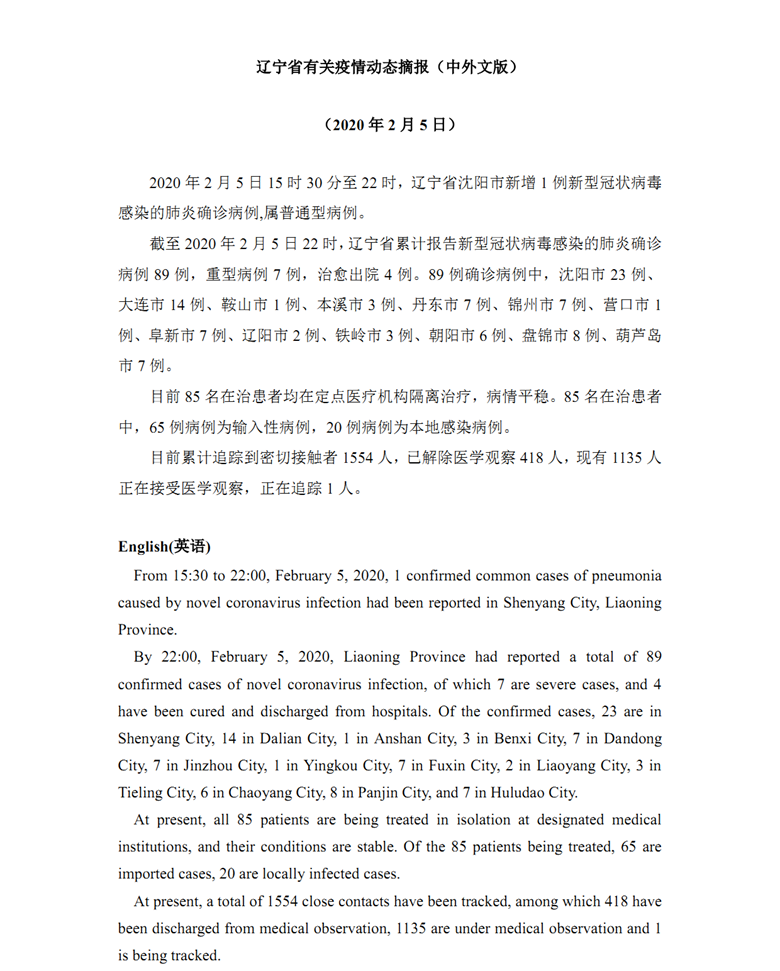 辽宁省有关疫情动态摘报（中外文版）

（2020 年 2 月 5 日）

2020 年 2 月 5 日 15 时 30 分至 22 时，辽宁省沈阳市新增 1 例新型冠状病毒感染的肺炎确诊病例,属普通型病例。

截至 2020 年 2 月 5 日 22 时，辽宁省累计报告新型冠状病毒感染的肺炎确诊病例 89 例，重型病例 7 例，治愈出院 4 例。89 例确诊病例中，沈阳市 23 例、大连市 14 例、鞍山市 1 例、本溪市 3 例、丹东市 7 例、锦州市 7 例、营口市 1 例、阜新市 7 例、辽阳市 2 例、铁岭市 3 例、朝阳市 6 例、盘锦市 8 例、葫芦岛市 7 例。

目前 85 名在治患者均在定点医疗机构隔离治疗，病情平稳。85 名在治患者中，65 例病例为输入性病例，20 例病例为本地感染病例。

目前累计追踪到密切接触者 1554 人，已解除医学观察 418 人，现有 1135 人正在接受医学观察，正在追踪 1 人。

English(英语)

From 15:30 to 22:00, February 5, 2020, 1 confirmed common cases of pneumonia caused by novel coronavirus infection had been reported in Shenyang City, Liaoning Province.

By 22:00, February 5, 2020, Liaoning Province had reported a total of 89 confirmed cases of novel coronavirus infection, of which 7 are severe cases, and 4 have been cured and discharged from hospitals. Of the confirmed cases, 23 are in Shenyang City, 14 in Dalian City, 1 in Anshan City, 3 in Benxi City, 7 in Dandong City, 7 in Jinzhou City, 1 in Yingkou City, 7 in Fuxin City, 2 in Liaoyang City, 3 in Tieling City, 6 in Chaoyang City, 8 in Panjin City, and 7 in Huludao City.

At present, all 85 patients are being treated in isolation at designated medical institutions, and their conditions are stable. Of the 85 patients being treated, 65 are imported cases, 20 are locally infected cases.

At present, a total of 1554 close contacts have been tracked, among which 418 have been discharged from medical observation, 1135 are under medical observation and 1 is being tracked.